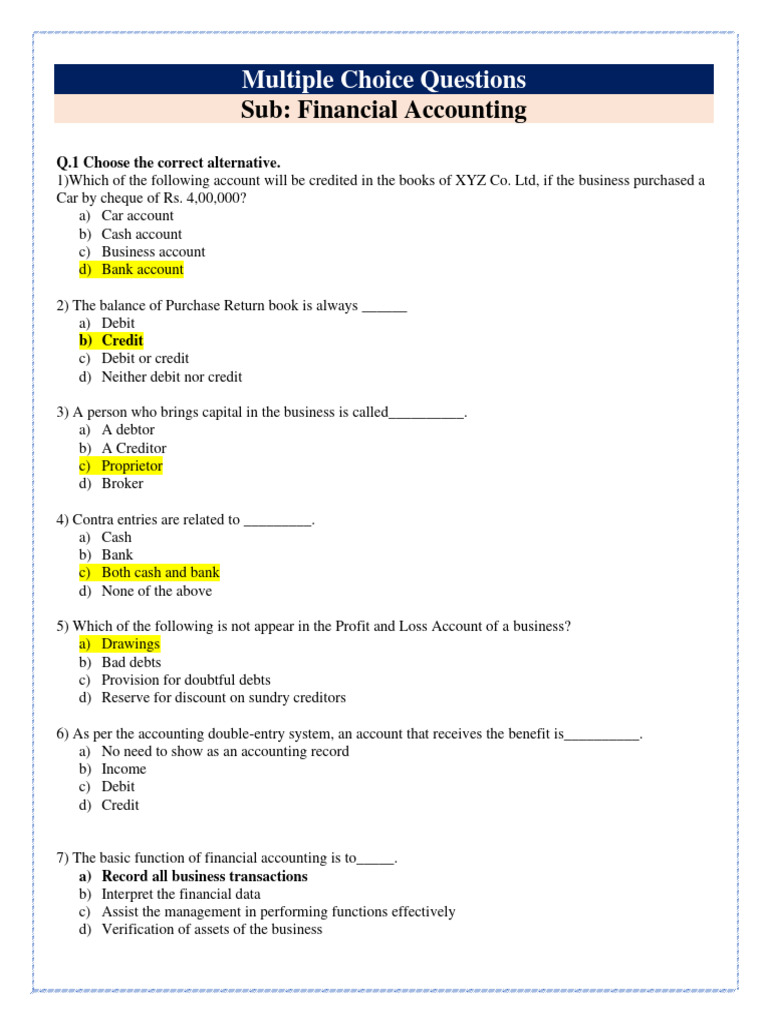 Multiple Choice Questions
Sub: Financial Accounting

Q.1 Choose the correct alternative.
1)Which of the following account will be credited in the books of XYZ Co. Ltd, if the business purchased a Car by cheque of Rs. 4,00,000?
a) Car account
b) Cash account
c) Business account
d) Bank account

2) The balance of Purchase Return book is always ______
a) Debit
b) Credit
c) Debit or credit
d) Neither debit nor credit

3) A person who brings capital in the business is called__________.
a) A debtor
b) A Creditor
c) Proprietor
d) Broker

4) Contra entries are related to _________.
a) Cash
b) Bank
c) Both cash and bank
d) None of the above

5) Which of the following is not appear in the Profit and Loss Account of a business?
a) Drawings
b) Bad debts
c) Provision for doubtful debts
d) Reserve for discount on sundry creditors

6) As per the accounting double-entry system, an account that receives the benefit is__________.
a) No need to show as an accounting record
b) Income
c) Debit
d) Credit

7) The basic function of financial accounting is to_____.
a) Record all business transactions
b) Interpret the financial data
c) Assist the management in performing functions effectively
d) Verification of assets of the business